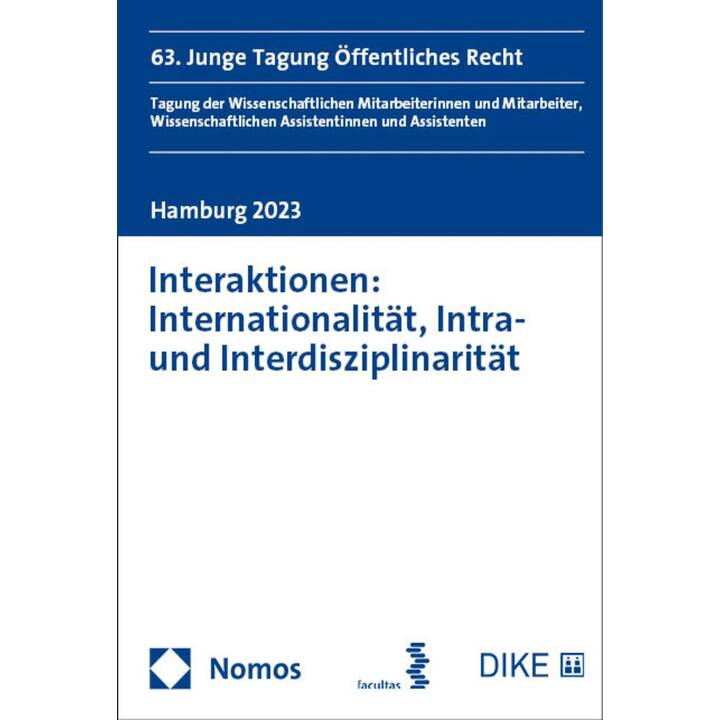 63. Junge Tagung Öffentliches Recht

Tagung der Wissenschaftlichen Mitarbeiterinnen und Mitarbeiter, Wissenschaftlichen Assistentinnen und Assistenten

Hamburg 2023

Interaktionen: Internationalität, Intra- und Interdisziplinarität

Nomos

facultas

DIKE